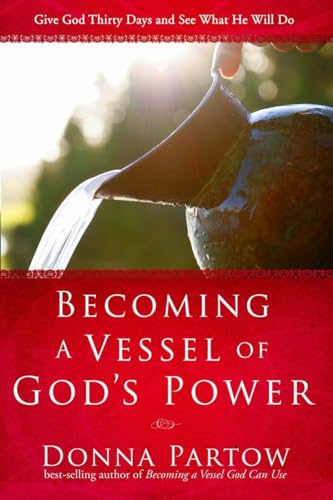 Give God Thirty Days and See What He Will Do

BECOMING A VESSEL OF GOD'S POWER

DONNA PARTOW
best-selling author of Becoming a Vessel God Can Use